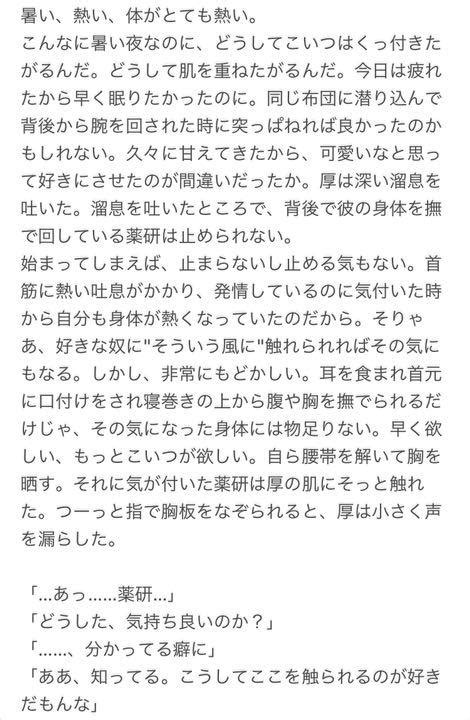 暑い、熱い、体がとても熱い。
こんなに暑い夜なのに、どうしてこいつはくっ付きたがるんだ。どうして肌を重ねたがるんだ。今日は疲れたから早く眠りたかったのに。同じ布団に潜り込んで背後から腕を回された時に突っぱねれば良かったのかもしれない。久々に甘えてきたから、可愛いなと思って好きにさせたのが間違いだったか。厚は深い溜息を吐いた。溜息を吐いたところで、背後で彼の身体を撫で回している薬研は止められない。
始まってしまえば、止まらないし止める気もない。首筋に熱い吐息がかかり、発情しているのに気付いた時から自分も身体が熱くなっていたのだから。そりゃあ、好きな奴に"そういう風に"触れられればその気にもなる。しかし、非常にもどかしい。耳を食まれ首元に口付けをされ寝巻きの上から腹や胸を撫でられるだけじゃ、その気になった身体には物足りない。早く欲しい、もっとこいつが欲しい。自ら腰帯を解いて胸を晒す。それに気が付いた薬研は厚の肌にそっと触れた。つーっと指で胸板をなぞられると、厚は小さく声を漏らした。

「...あっ......薬研...」
「どうした、気持ち良いのか？」
「......、分かってる癖に」
「ああ、知ってる。こうしてここを触られるのが好きだもんな」